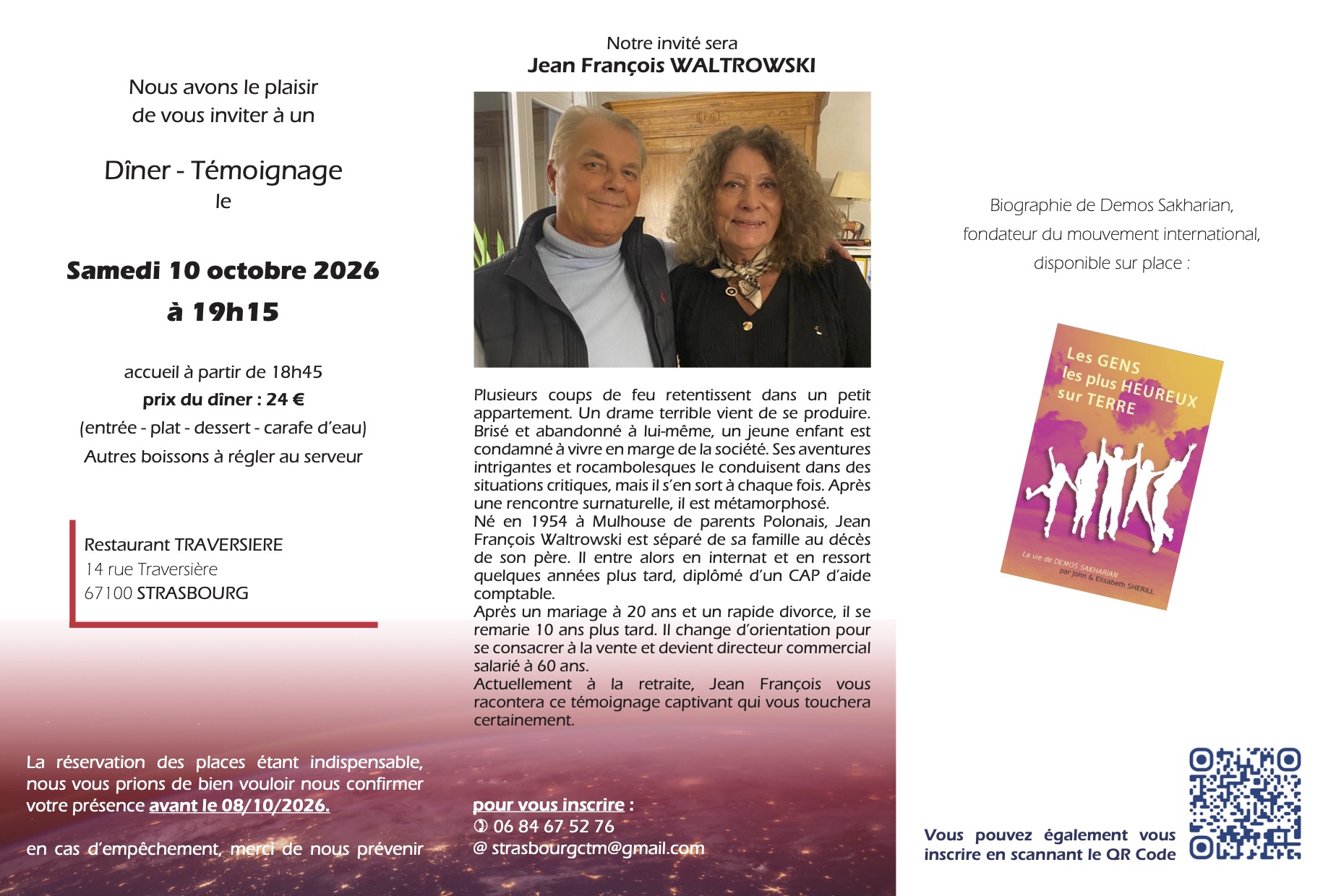 Nous avons le plaisir
de vous inviter à un

Dîner - Témoignage
le

Samedi 10 octobre 2026
à 19h15

accueil à partir de 18h45
prix du dîner : 24 €
(entrée - plat - dessert - carafe d'eau)
Autres boissons à régler au serveur

Restaurant TRAVERSIERE
14 rue Traversière
67100 STRASBOURG

La réservation des places étant indispensable, nous vous prions de bien vouloir nous confirmer votre présence avant le 08/10/2026.

en cas d'empêchement, merci de nous prévenir

Notre invité sera
Jean François WALTROWSKI

Plusieurs coups de feu retentissent dans un petit appartement. Un drame terrible vient de se produire. Brisé et abandonné à lui-même, un jeune enfant est condamné à vivre en marge de la société. Ses aventures intrigantes et rocambolesques le conduisent dans des situations critiques, mais il s'en sort à chaque fois. Après une rencontre surnaturelle, il est métamorphosé.
Né en 1954 à Mulhouse de parents Polonais, Jean François Waltrowski est séparé de sa famille au décès de son père. Il entre alors en internat et en ressort quelques années plus tard, diplômé d'un CAP d'aide comptable.
Après un mariage à 20 ans et un rapide divorce, il se remarie 10 ans plus tard. Il change d'orientation pour se consacrer à la vente et devient directeur commercial salarié à 60 ans.
Actuellement à la retraite, Jean François vous racontera ce témoignage captivant qui vous touchera certainement.

pour vous inscrire :
✆ 06 84 67 52 76
@ strasbourgctm@gmail.com

Biographie de Demos Sakharian,
fondateur du mouvement international,
disponible sur place :

Les GENS les plus HEUREUX sur TERRE
La vie de DEMOS SAKHARIAN
par John & Elisabeth SHERILL

Vous pouvez également vous inscrire en scannant le QR Code